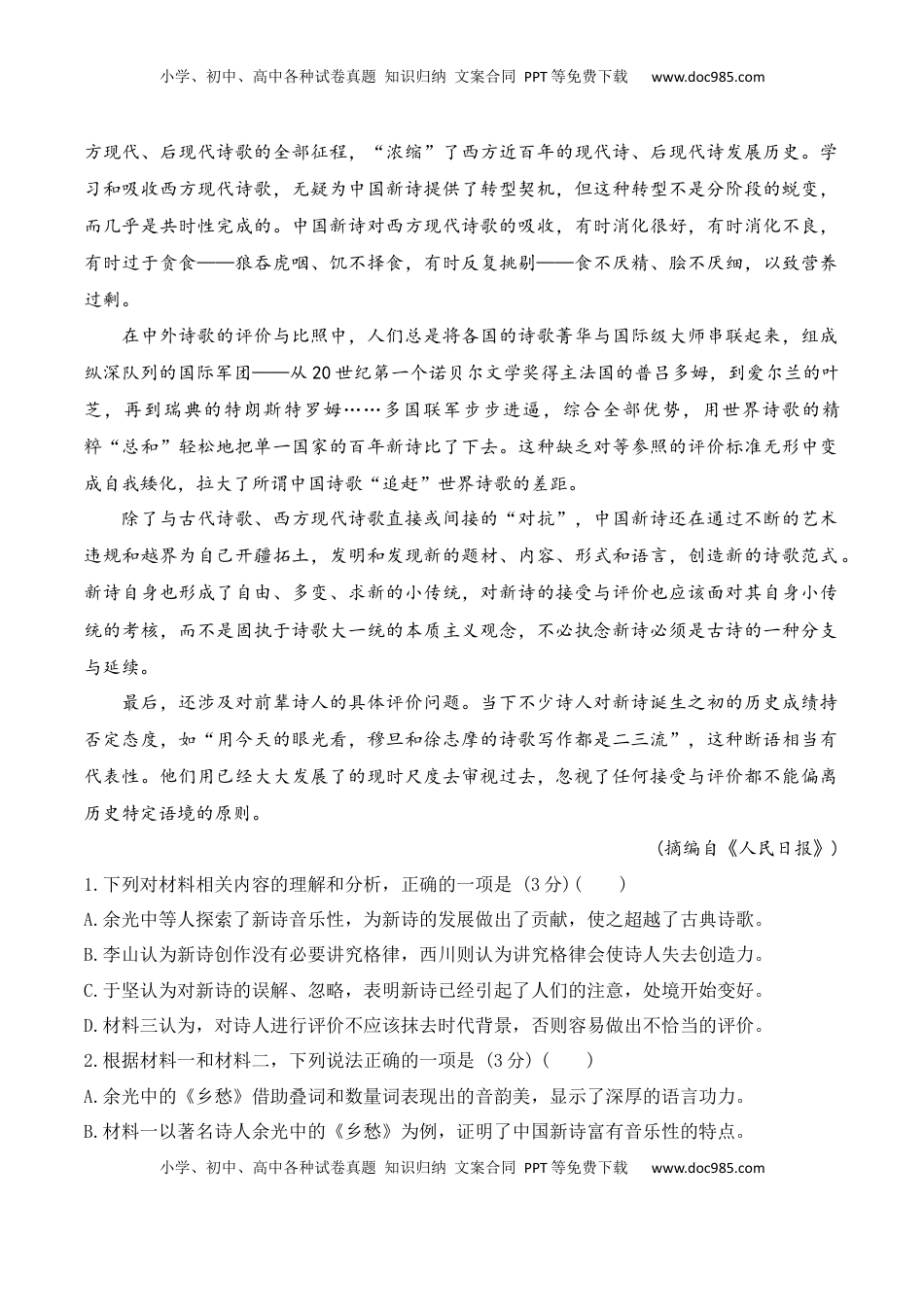 小学、初中、高中各种试卷真题 知识归纳 文案合同 PPT等免费下载 www.doc985.com

方现代、后现代诗歌的全部征程，“浓缩”了西方近百年的现代诗、后现代诗发展历史。学习和吸收西方现代诗歌，无疑为中国新诗提供了转型契机，但这种转型不是分阶段的蜕变，而几乎是共时性完成的。中国新诗对西方现代诗歌的吸收，有时消化很好，有时消化不良，有时过于贪食——狼吞虎咽、饥不择食，有时反复挑剔——食不厌精、脍不厌细，以致营养过剩。

在中外诗歌的评价与比照中，人们总是将各国的诗歌菁华与国际级大师串联起来，组成纵深队列的国际军团——从20世纪第一个诺贝尔文学奖得主法国的普吕多姆，到爱尔兰的叶芝，再到瑞典的特朗斯特罗姆……多国联军步步进逼，综合全部优势，用世界诗歌的精粹“总和”轻松地把单一国家的百年新诗比了下去。这种缺乏对等参照的评价标准无形中变成自我矮化，拉大了所谓中国诗歌“追赶”世界诗歌的差距。

除了与古代诗歌、西方现代诗歌直接或间接的“对抗”，中国新诗还在通过不断的艺术违规和越界为自己开疆拓土，发明和发现新的题材、内容、形式和语言，创造新的诗歌范式。新诗自身也形成了自由、多变、求新的小传统，对新诗的接受与评价也应该面对其自身小传统的考核，而不是固执于诗歌大一统的本质主义观念，不必执念新诗必须是古诗的一种分支与延续。

最后，还涉及对前辈诗人的具体评价问题。当下不少诗人对新诗诞生之初的历史成绩持否定态度，如“用今天的眼光看，穆旦和徐志摩的诗歌写作都是二三流”，这种断语相当有代表性。他们用已经大大发展了的现时尺度去审视过去，忽视了任何接受与评价都不能偏离历史特定语境的原则。

（摘编自《人民日报》）

1.下列对材料相关内容的理解和分析，正确的一项是（3分）（ ）
A.余光中等人探索了新诗音乐性，为新诗的发展做出了贡献，使之超越了古典诗歌。
B.李山认为新诗创作没有必要讲究格律，西川则认为讲究格律会使诗人失去创造力。
C.于坚认为对新诗的误解、忽略，表明新诗已经引起了人们的注意，处境开始变好。
D.材料三认为，对诗人进行评价不应该抹去时代背景，否则容易做出不恰当的评价。
2.根据材料一和材料二，下列说法正确的一项是（3分）（ ）
A.余光中的《乡愁》借助叠词和数量词表现出的音韵美，显示了深厚的语言功力。
B.材料一以著名诗人余光中的《乡愁》为例，证明了中国新诗富有音乐性的特点。

小学、初中、高中各种试卷真题 知识归纳 文案合同 PPT等免费下载 www.doc985.com